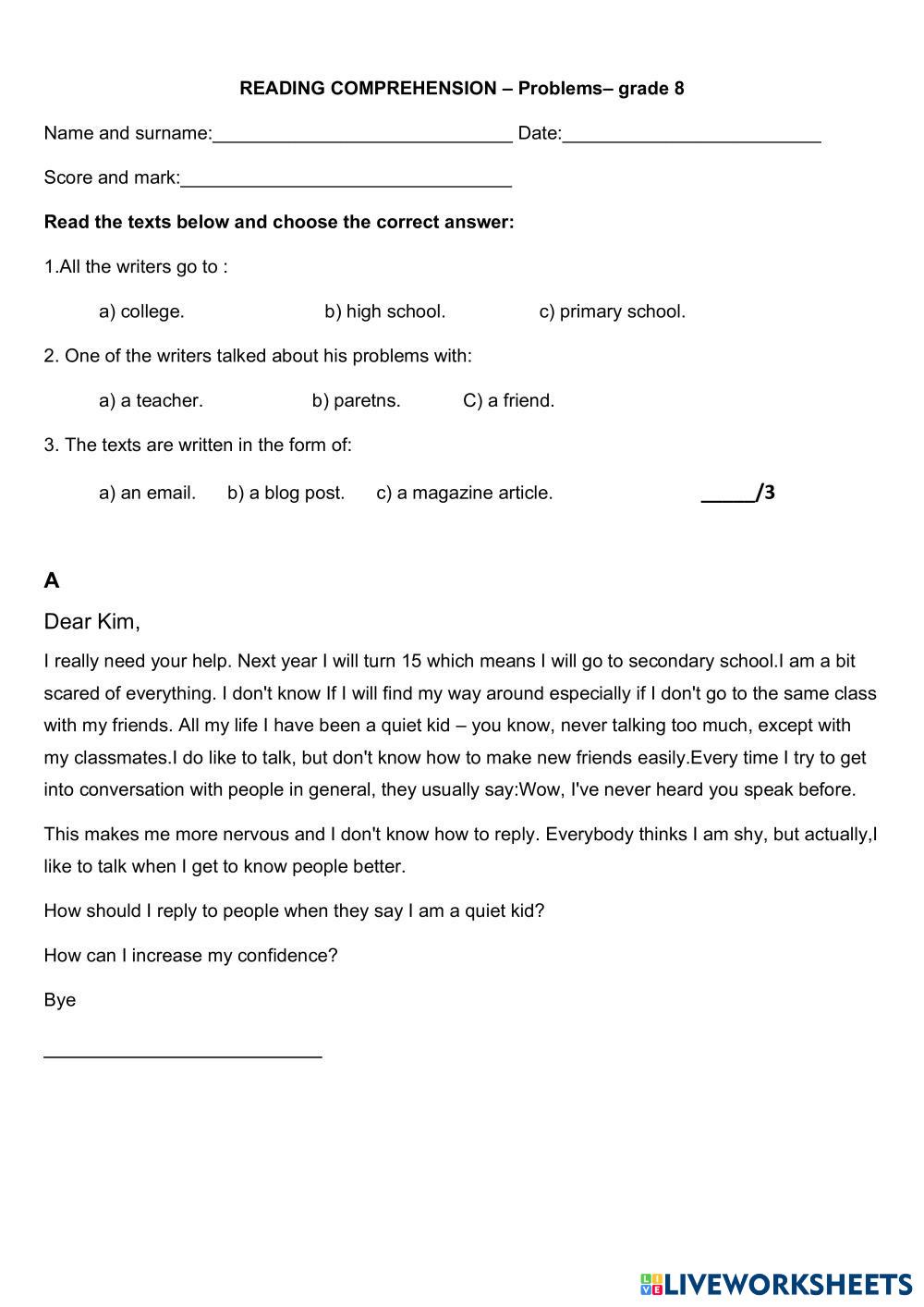 READING COMPREHENSION – Problems– grade 8

Name and surname:_____________________________ Date:_________________________

Score and mark:________________________________

Read the texts below and choose the correct answer:

1.All the writers go to :

a) college. b) high school. c) primary school.

2. One of the writers talked about his problems with:

a) a teacher. b) paretns. C) a friend.

3. The texts are written in the form of:

a) an email. b) a blog post. c) a magazine article. _____/3

A

Dear Kim,

I really need your help. Next year I will turn 15 which means I will go to secondary school.I am a bit scared of everything. I don't know If I will find my way around especially if I don't go to the same class with my friends. All my life I have been a quiet kid – you know, never talking too much, except with my classmates.I do like to talk, but don't know how to make new friends easily.Every time I try to get into conversation with people in general, they usually say:Wow, I've never heard you speak before.

This makes me more nervous and I don't know how to reply. Everybody thinks I am shy, but actually,I like to talk when I get to know people better.

How should I reply to people when they say I am a quiet kid?

How can I increase my confidence?

Bye

___________________________

LIVEWORKSHEETS